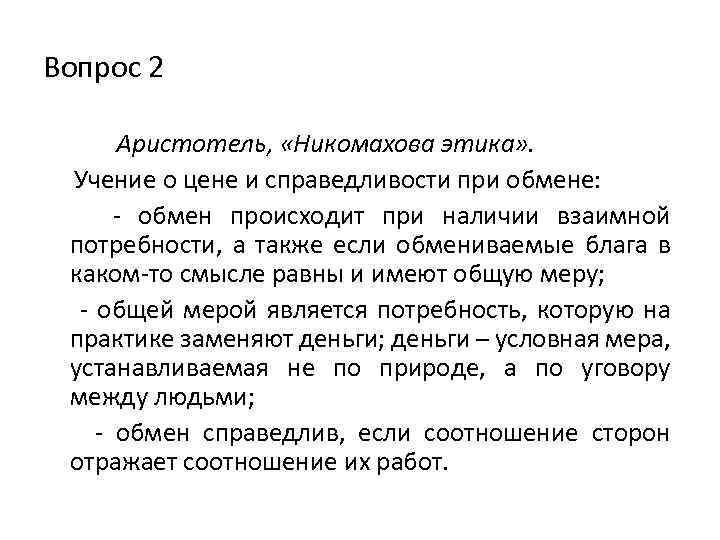 Вопрос 2

Аристотель, «Никомахова этика».

Учение о цене и справедливости при обмене:

- обмен происходит при наличии взаимной потребности, а также если обмениваемые блага в каком-то смысле равны и имеют общую меру;

- общей мерой является потребность, которую на практике заменяют деньги; деньги – условная мера, устанавливаемая не по природе, а по уговору между людьми;

- обмен справедлив, если соотношение сторон отражает соотношение их работ.